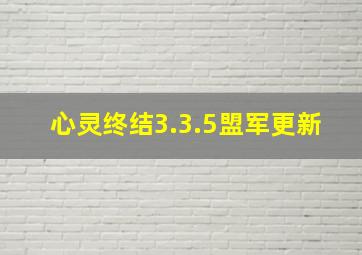 心灵终结3.3.5盟军更新